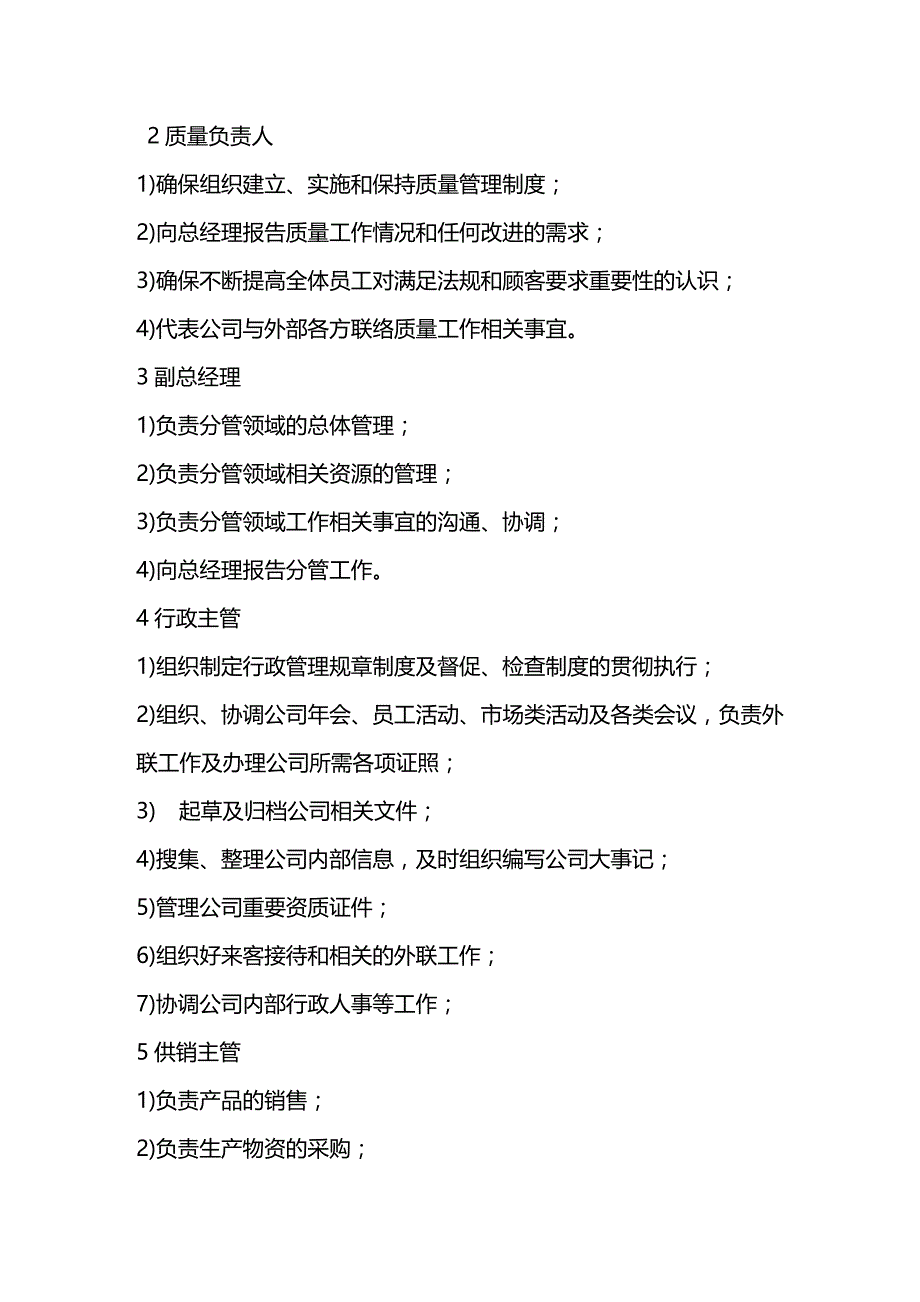 2 质量负责人

1)确保组织建立、实施和保持质量管理制度；

2)向总经理报告质量工作情况和任何改进的需求；

3)确保不断提高全体员工对满足法规和顾客要求重要性的认识；

4)代表公司与外部各方联络质量工作相关事宜。

3 副总经理

1)负责分管领域的总体管理；

2)负责分管领域相关资源的管理；

3)负责分管领域工作相关事宜的沟通、协调；

4)向总经理报告分管工作。

4 行政主管

1)组织制定行政管理规章制度及督促、检查制度的贯彻执行；

2)组织、协调公司年会、员工活动、市场类活动及各类会议，负责外联工作及办理公司所需各项证照；

3) 起草及归档公司相关文件；

4)搜集、整理公司内部信息，及时组织编写公司大事记；

5)管理公司重要资质证件；

6)组织好来客接待和相关的外联工作；

7)协调公司内部行政人事等工作；

5 供销主管

1)负责产品的销售；

2)负责生产物资的采购；